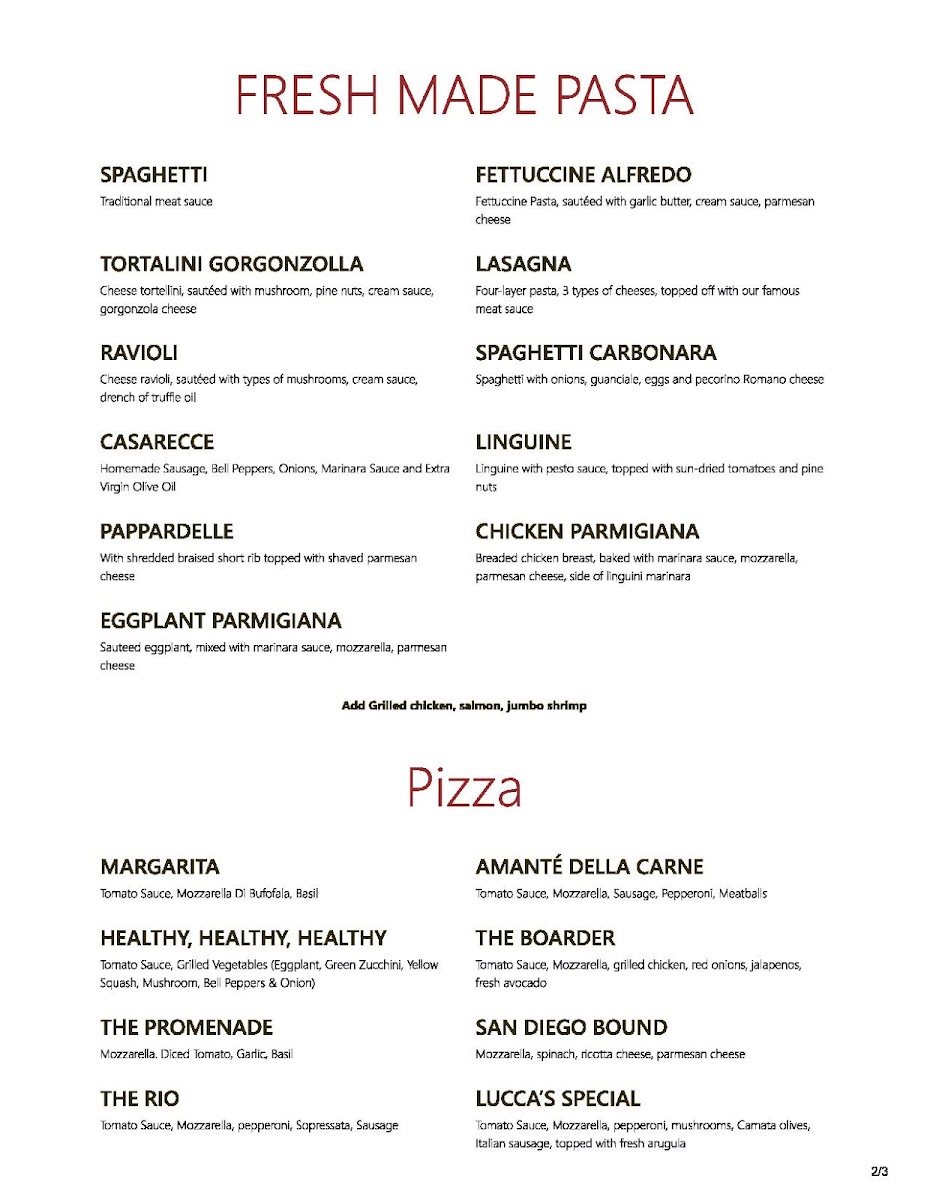 FRESH MADE PASTA

SPAGHETTI
Traditional meat sauce

TORTALINI GORGONZOLLA
Cheese tortellini, sautéed with mushroom, pine nuts, cream sauce, gorgonzola cheese

RAVIOLI
Cheese ravioli, sautéed with types of mushrooms, cream sauce, drench of truffle oil

CASARECCE
Homemade Sausage, Bell Peppers, Onions, Marinara Sauce and Extra Virgin Olive Oil

PAPPARDELLE
With shredded braised short rib topped with shaved parmesan cheese

EGGPLANT PARMIGIANA
Sauteed eggplant, mixed with marinara sauce, mozzarella, parmesan cheese

FETTUCCINE ALFREDO
Fettuccine Pasta, sautéed with garlic butter, cream sauce, parmesan cheese

LASAGNA
Four-layer pasta, 3 types of cheeses, topped off with our famous meat sauce

SPAGHETTI CARBONARA
Spaghetti with onions, guanciale, eggs and pecorino Romano cheese

LINGUINE
Linguine with pesto sauce, topped with sun-dried tomatoes and pine nuts

CHICKEN PARMIGIANA
Breaded chicken breast, baked with marinara sauce, mozzarella, parmesan cheese, side of linguini marinara

Add Grilled chicken, salmon, jumbo shrimp

Pizza

MARGARITA
Tomato Sauce, Mozzarella Di Bufofala, Basil

HEALTHY, HEALTHY, HEALTHY
Tomato Sauce, Grilled Vegetables (Eggplant, Green Zucchini, Yellow Squash, Mushroom, Bell Peppers & Onion)

THE PROMENADE
Mozzarella. Diced Tomato, Garlic, Basil

THE RIO
Tomato Sauce, Mozzarella, pepperoni, Sopressata, Sausage

AMANTÉ DELLA CARNE
Tomato Sauce, Mozzarella, Sausage, Pepperoni, Meatballs

THE BOARDER
Tomato Sauce, Mozzarella, grilled chicken, red onions, jalapenos, fresh avocado

SAN DIEGO BOUND
Mozzarella, spinach, ricotta cheese, parmesan cheese

LUCCA'S SPECIAL
Tomato Sauce, Mozzarella, pepperoni, mushrooms, Camata olives, Italian sausage, topped with fresh arugula

2/3